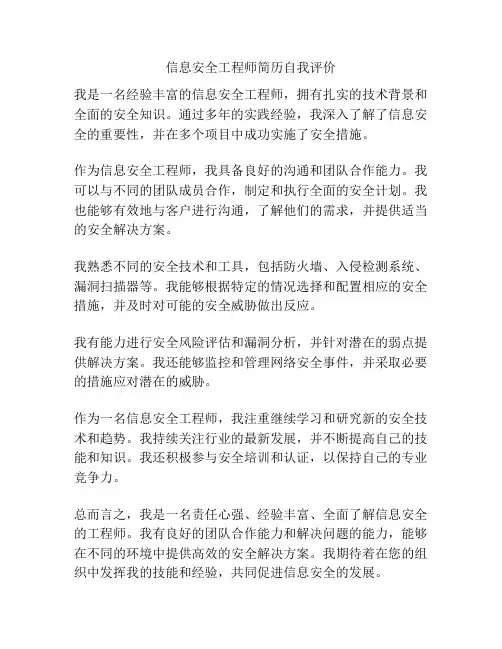 信息安全工程师简历自我评价

我是一名经验丰富的信息安全工程师，拥有扎实的技术背景和全面的安全知识。通过多年的实践经验，我深入了解了信息安全的重要性，并在多个项目中成功实施了安全措施。

作为信息安全工程师，我具备良好的沟通和团队合作能力。我可以与不同的团队成员合作，制定和执行全面的安全计划。我也能够有效地与客户进行沟通，了解他们的需求，并提供适当的安全解决方案。

我熟悉不同的安全技术和工具，包括防火墙、入侵检测系统、漏洞扫描器等。我能够根据特定的情况选择和配置相应的安全措施，并及时对可能的安全威胁做出反应。

我有能力进行安全风险评估和漏洞分析，并针对潜在的弱点提供解决方案。我还能够监控和管理网络安全事件，并采取必要的措施应对潜在的威胁。

作为一名信息安全工程师，我注重继续学习和研究新的安全技术和趋势。我持续关注行业的最新发展，并不断提高自己的技能和知识。我还积极参与安全培训和认证，以保持自己的专业竞争力。

总而言之，我是一名责任心强、经验丰富、全面了解信息安全的工程师。我有良好的团队合作能力和解决问题的能力，能够在不同的环境中提供高效的安全解决方案。我期待着在您的组织中发挥我的技能和经验，共同促进信息安全的发展。